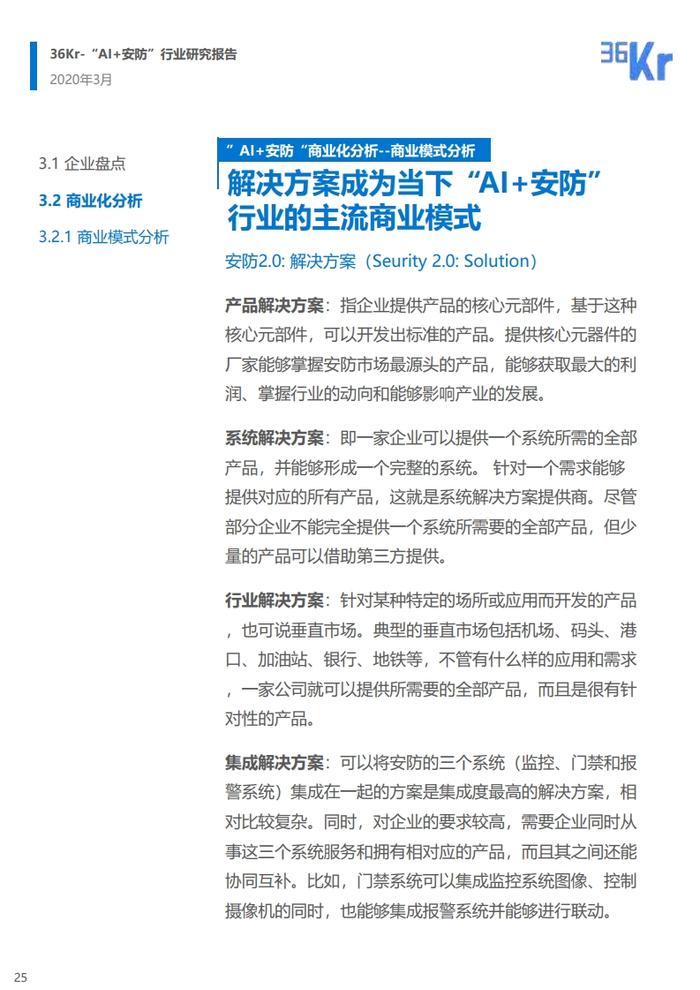 36Kr-“AI+安防”行业研究报告
2020年3月

36Kr

3.1 企业盘点
3.2 商业化分析
3.2.1 商业模式分析

”AI+安防“商业化分析--商业模式分析

解决方案成为当下“AI+安防”行业的主流商业模式

安防2.0: 解决方案（Seurity 2.0: Solution）

产品解决方案：指企业提供产品的核心元部件，基于这种核心元部件，可以开发出标准的产品。提供核心元器件的厂家能够掌握安防市场最源头的产品，能够获取最大的利润、掌握行业的动向和能够影响产业的发展。

系统解决方案：即一家企业可以提供一个系统所需的全部产品，并能够形成一个完整的系统。 针对一个需求能够提供对应的所有产品，这就是系统解决方案提供商。尽管部分企业不能完全提供一个系统所需要的全部产品，但少量的产品可以借助第三方提供。

行业解决方案：针对某种特定的场所或应用而开发的产品，也可说垂直市场。典型的垂直市场包括机场、码头、港口、加油站、银行、地铁等，不管有什么样的应用和需求，一家公司就可以提供所需要的全部产品，而且是很有针对性的产品。

集成解决方案：可以将安防的三个系统（监控、门禁和报警系统）集成在一起的方案是集成度最高的解决方案，相对比较复杂。同时，对企业的要求较高，需要企业同时从事这三个系统服务和拥有相对应的产品，而且其之间还能协同互补。比如，门禁系统可以集成监控系统图像、控制摄像机的同时，也能够集成报警系统并能够进行联动。

25